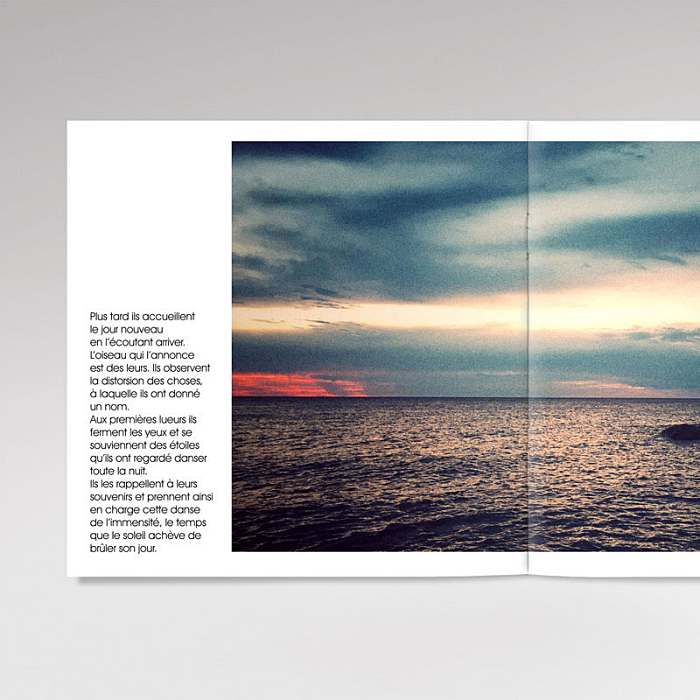 Plus tard ils accueillent le jour nouveau en l'écoutant arriver. L'oiseau qui l'annonce est des leurs. Ils observent la distorsion des choses, à laquelle ils ont donné un nom.
Aux premières lueurs ils ferment les yeux et se souviennent des étoiles qu'ils ont regardé danser toute la nuit.
Ils les rappellent à leurs souvenirs et prennent ainsi en charge cette danse de l'immensité, le temps que le soleil achève de brûler son jour.